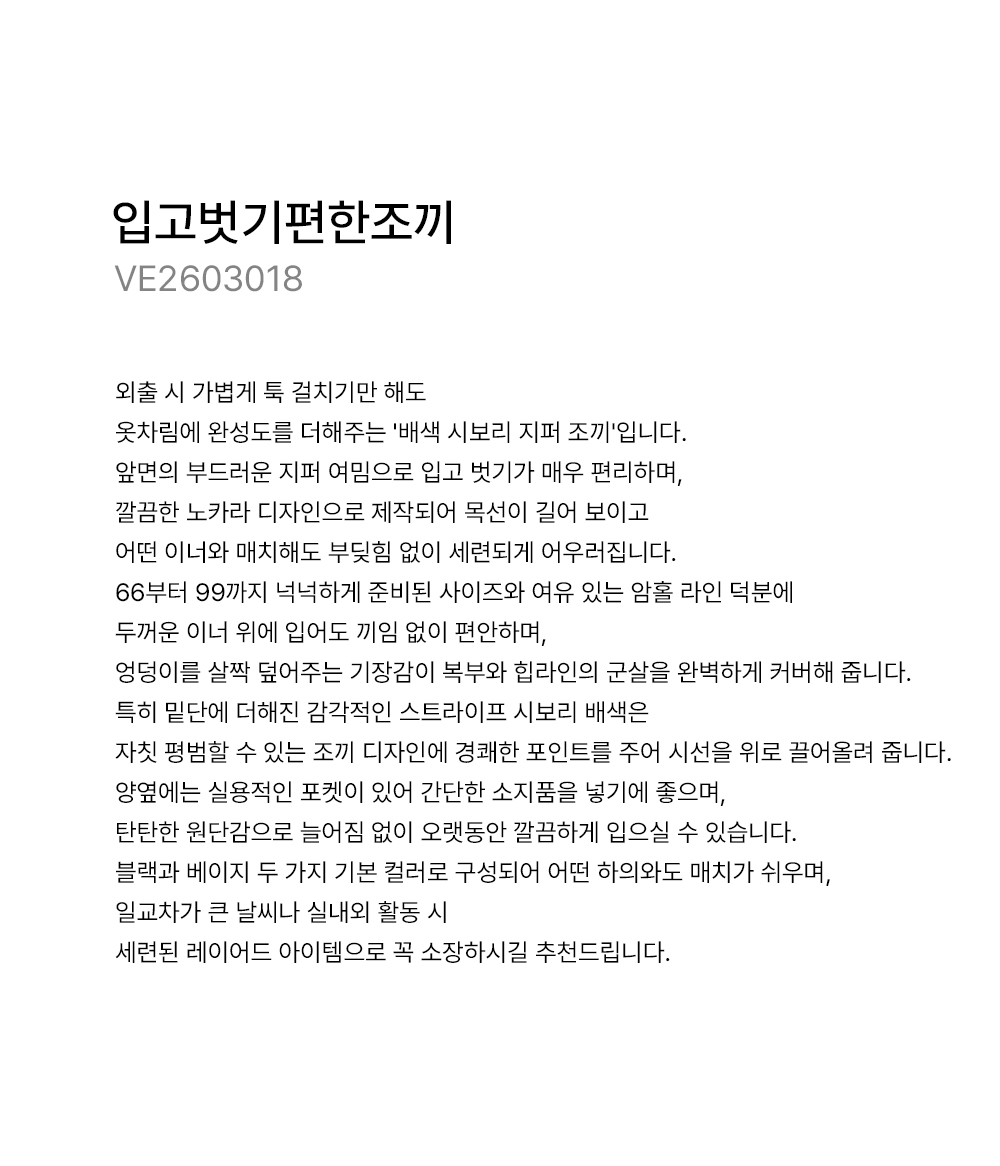 입고벗기편한조끼
VE2603018

외출 시 가볍게 툭 걸치기만 해도
옷차림에 완성도를 더해주는 '배색 시보리 지퍼 조끼'입니다.
앞면의 부드러운 지퍼 여밈으로 입고 벗기가 매우 편리하며,
깔끔한 노카라 디자인으로 제작되어 목선이 길어 보이고
어떤 이너와 매치해도 부딪힘 없이 세련되게 어우러집니다.
66부터 99까지 넉넉하게 준비된 사이즈와 여유 있는 암홀 라인 덕분에
두꺼운 이너 위에 입어도 끼임 없이 편안하며,
엉덩이를 살짝 덮어주는 기장감이 복부와 힙라인의 군살을 완벽하게 커버해 줍니다.
특히 밑단에 더해진 감각적인 스트라이프 시보리 배색은
자칫 평범할 수 있는 조끼 디자인에 경쾌한 포인트를 주어 시선을 위로 끌어올려 줍니다.
양옆에는 실용적인 포켓이 있어 간단한 소지품을 넣기에 좋으며,
탄탄한 원단감으로 늘어짐 없이 오랫동안 깔끔하게 입으실 수 있습니다.
블랙과 베이지 두 가지 기본 컬러로 구성되어 어떤 하의와도 매치가 쉬우며,
일교차가 큰 날씨나 실내외 활동 시
세련된 레이어드 아이템으로 꼭 소장하시길 추천드립니다.